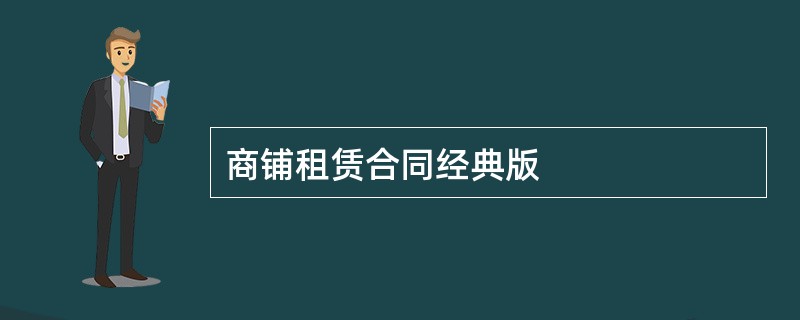 商铺租赁合同经典版